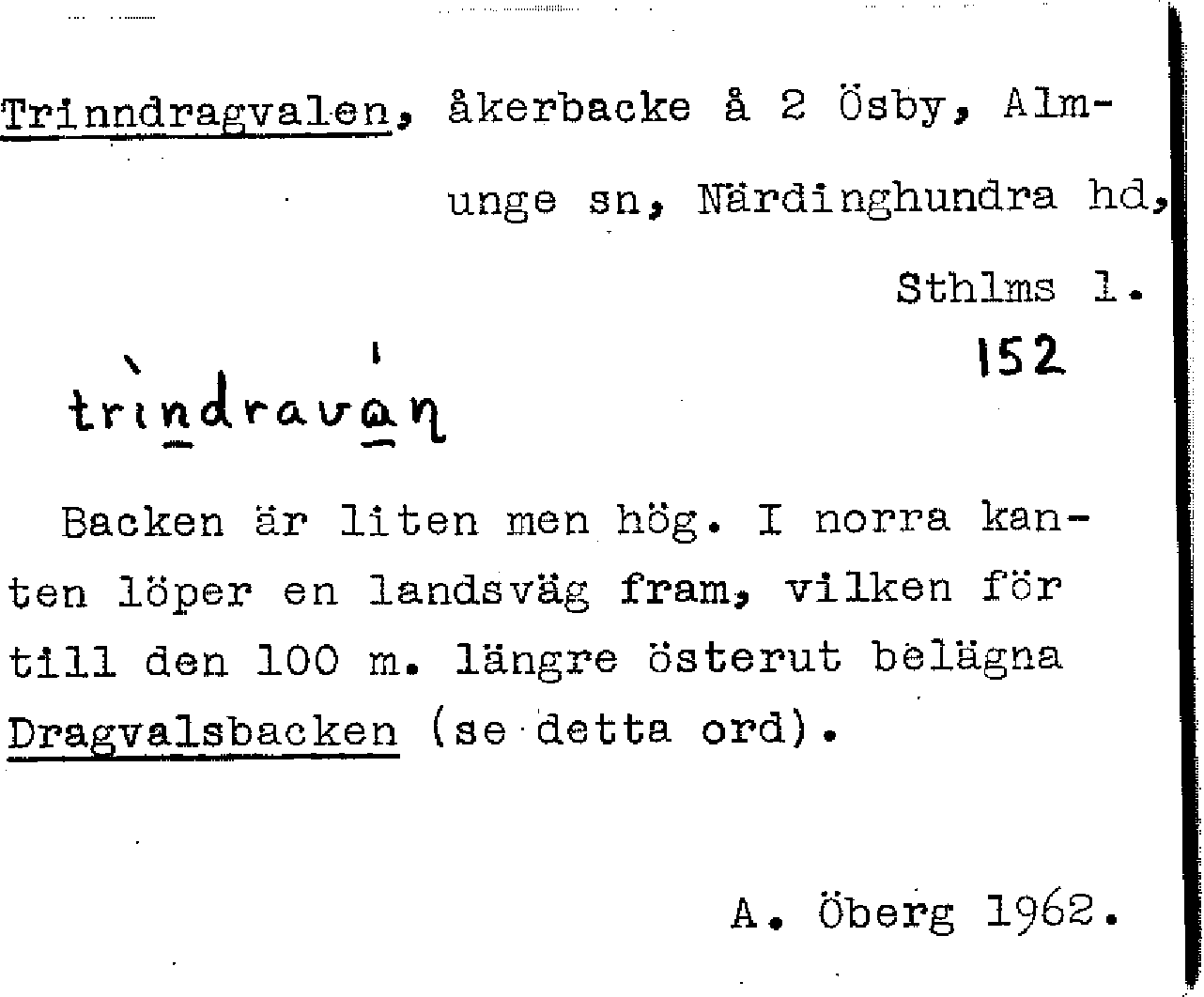 Trinndragvalen, åkerbacke å 2 Ösby, Almunge sn, Närdinghundra hd, Sthlms l.

152

trìndravaŋ

Backen är liten men hög. I norra kanten löper en landsväg fram, vilken för till den 100 m. längre österut belägna Dragvalsbacken (se detta ord).

A. Öberg 1962.